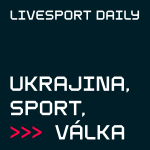 LIVESPORT DAILY

UKRAJINA,
SPORT,
>>> VÁLKA